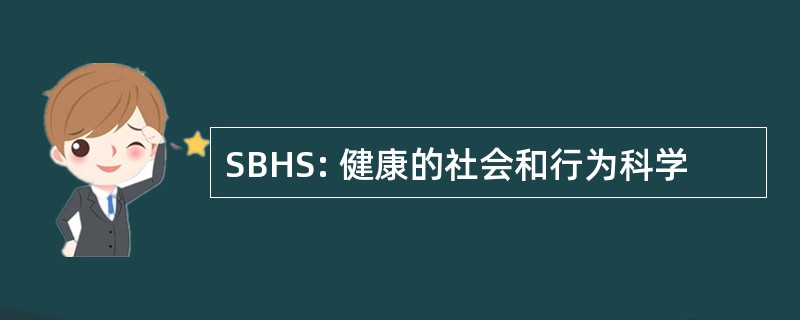 SBHS: 健康的社会和行为科学